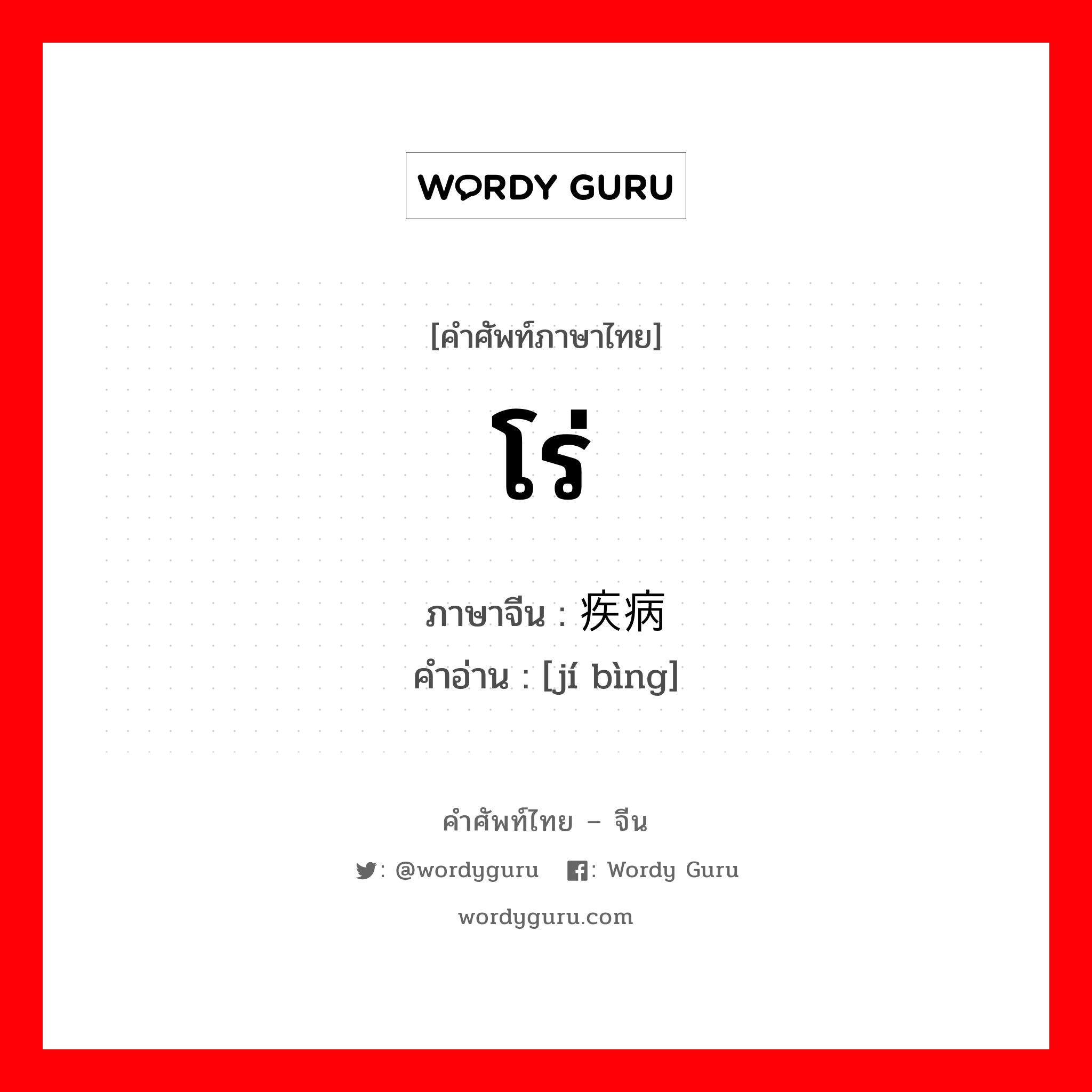 WORDY GURU

[คำศัพท์ภาษาไทย]

โร่

ภาษาจีน : 疾病
คำอ่าน : [jí bìng]

คำศัพท์ไทย – จีน

: @wordyguru : Wordy Guru

wordyguru.com